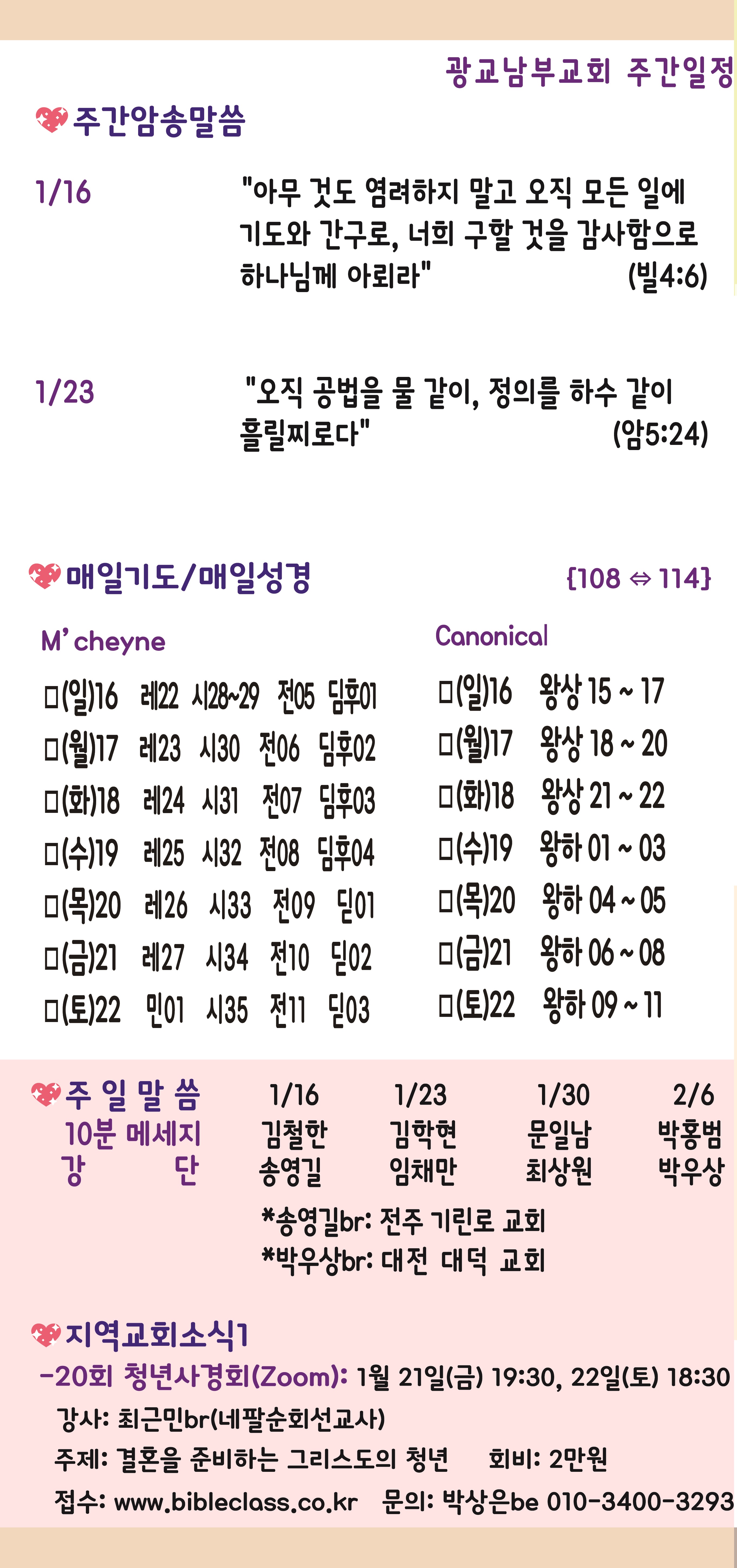 광교남부교회 주간일정

주간암송말씀

1/16 "아무 것도 염려하지 말고 오직 모든 일에 기도와 간구로, 너희 구할 것을 감사함으로 하나님께 아뢰라" (빌4:6)

1/23 "오직 공법을 물 같이, 정의를 하수 같이 흘릴찌로다" (암5:24)

매일기도/매일성경 {108 ⇔ 114}

M'cheyne

□(일)16 레22 시28~29 전05 딤후01
□(월)17 레23 시30 전06 딤후02
□(화)18 레24 시31 전07 딤후03
□(수)19 레25 시32 전08 딤후04
□(목)20 레26 시33 전09 딛01
□(금)21 레27 시34 전10 딛02
□(토)22 민01 시35 전11 딛03

Canonical

□(일)16 왕상 15 ~ 17
□(월)17 왕상 18 ~ 20
□(화)18 왕상 21 ~ 22
□(수)19 왕하 01 ~ 03
□(목)20 왕하 04 ~ 05
□(금)21 왕하 06 ~ 08
□(토)22 왕하 09 ~ 11

| 주 일 말 씀 | 1/16 | 1/23 | 1/30 | 2/6 |
|---|---|---|---|---|
| 10분 메세지 | 김철한 | 김학현 | 문일남 | 박홍범 |
| 강 단 | 송영길 | 임채만 | 최상원 | 박우상 |

*송영길br: 전주 기린로 교회
*박우상br: 대전 대덕 교회

지역교회소식1
-20회 청년사경회(Zoom): 1월 21일(금) 19:30, 22일(토) 18:30
강사: 최근민br(네팔순회선교사)
주제: 결혼을 준비하는 그리스도의 청년 회비: 2만원
접수: www.bibleclass.co.kr 문의: 박상은be 010-3400-3293